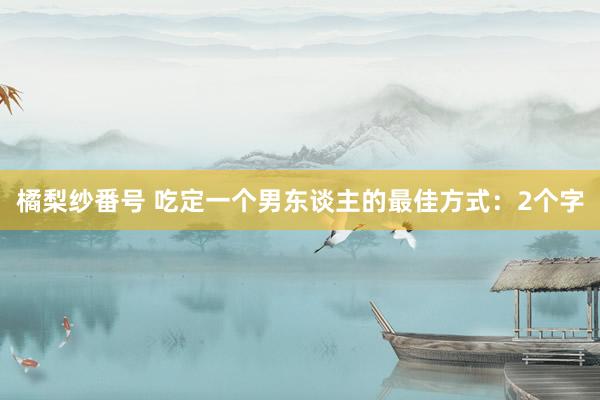 橘梨纱番号 吃定一个男东谈主的最佳方式：2个字